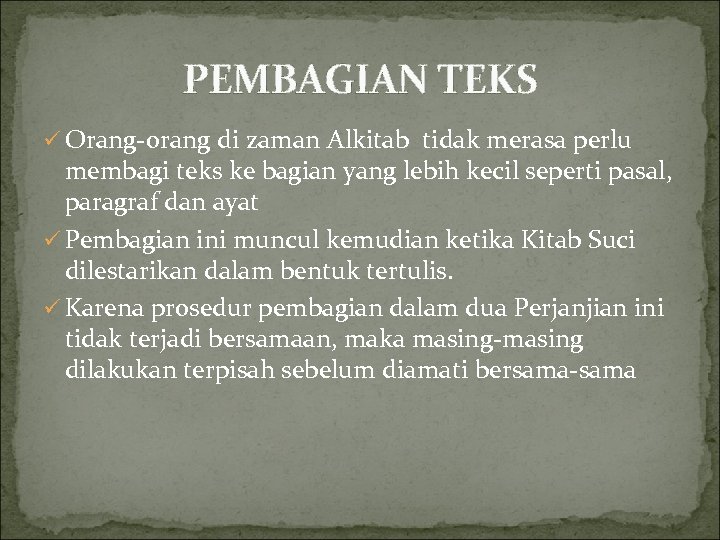 PEMBAGIAN TEKS

✓ Orang-orang di zaman Alkitab tidak merasa perlu membagi teks ke bagian yang lebih kecil seperti pasal, paragraf dan ayat

✓ Pembagian ini muncul kemudian ketika Kitab Suci dilestarikan dalam bentuk tertulis.

✓ Karena prosedur pembagian dalam dua Perjanjian ini tidak terjadi bersamaan, maka masing-masing dilakukan terpisah sebelum diamati bersama-sama